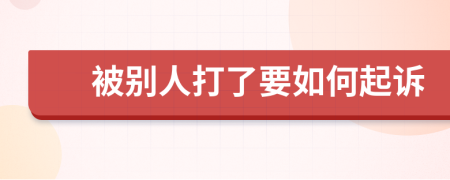 被别人打了要如何起诉